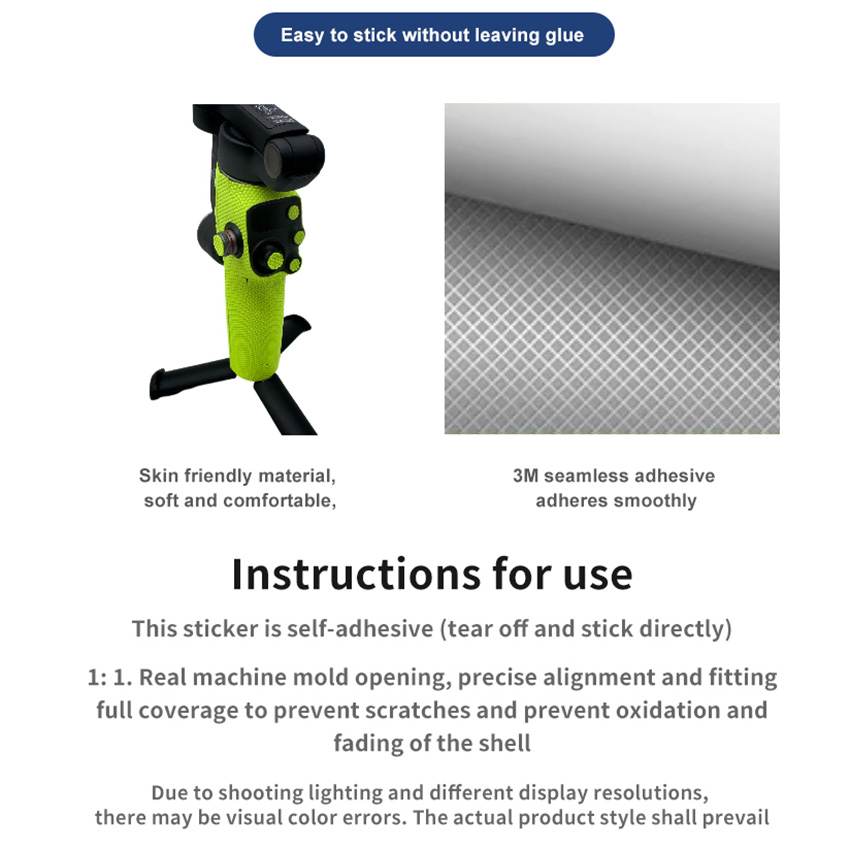 Easy to stick without leaving glue

Skin friendly material, soft and comfortable,

3M seamless adhesive adheres smoothly

Instructions for use

This sticker is self-adhesive (tear off and stick directly)

1: 1. Real machine mold opening, precise alignment and fitting full coverage to prevent scratches and prevent oxidation and fading of the shell

Due to shooting lighting and different display resolutions, there may be visual color errors. The actual product style shall prevail